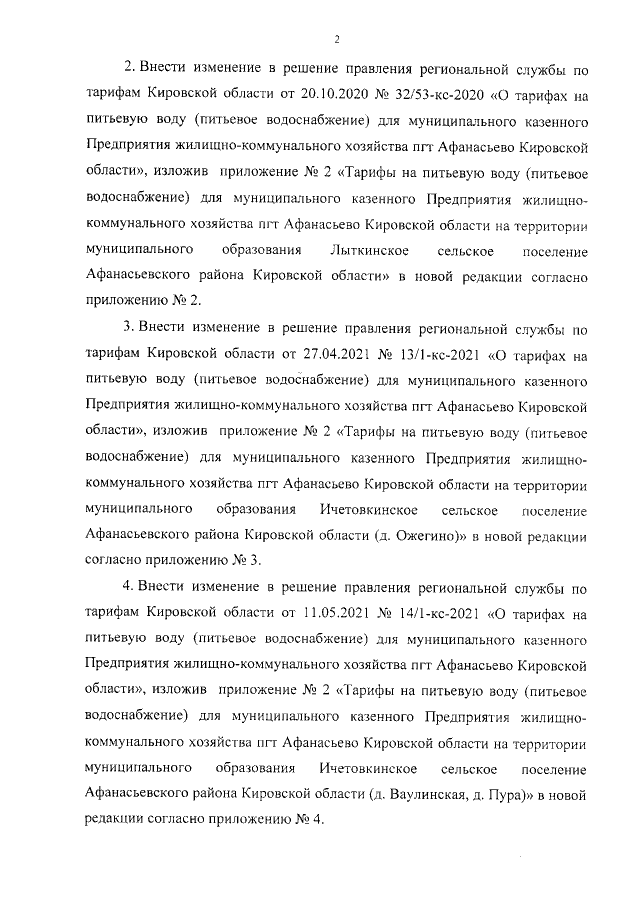 2

2. Внести изменение в решение правления региональной службы по тарифам Кировской области от 20.10.2020 № 32/53-кс-2020 «О тарифах на питьевую воду (питьевое водоснабжение) для муниципального казенного Предприятия жилищно-коммунального хозяйства пгт Афанасьево Кировской области», изложив приложение № 2 «Тарифы на питьевую воду (питьевое водоснабжение) для муниципального казенного Предприятия жилищно-коммунального хозяйства пгт Афанасьево Кировской области на территории муниципального образования Лыткинское сельское поселение Афанасьевского района Кировской области» в новой редакции согласно приложению № 2.

3. Внести изменение в решение правления региональной службы по тарифам Кировской области от 27.04.2021 № 13/1-кс-2021 «О тарифах на питьевую воду (питьевое водоснабжение) для муниципального казенного Предприятия жилищно-коммунального хозяйства пгт Афанасьево Кировской области», изложив приложение № 2 «Тарифы на питьевую воду (питьевое водоснабжение) для муниципального казенного Предприятия жилищно-коммунального хозяйства пгт Афанасьево Кировской области на территории муниципального образования Ичетовкинское сельское поселение Афанасьевского района Кировской области (д. Ожегино)» в новой редакции согласно приложению № 3.

4. Внести изменение в решение правления региональной службы по тарифам Кировской области от 11.05.2021 № 14/1-кс-2021 «О тарифах на питьевую воду (питьевое водоснабжение) для муниципального казенного Предприятия жилищно-коммунального хозяйства пгт Афанасьево Кировской области», изложив приложение № 2 «Тарифы на питьевую воду (питьевое водоснабжение) для муниципального казенного Предприятия жилищно-коммунального хозяйства пгт Афанасьево Кировской области на территории муниципального образования Ичетовкинское сельское поселение Афанасьевского района Кировской области (д. Ваулинская, д. Пура)» в новой редакции согласно приложению № 4.